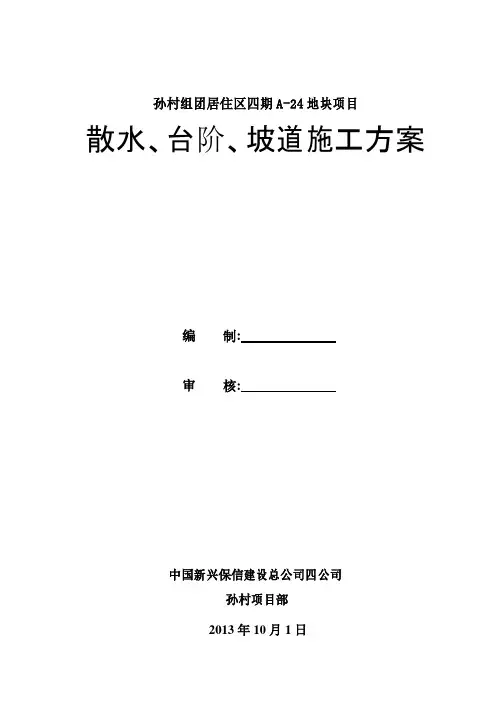 孙村组团居住区四期A-24地块项目

散水、台阶、坡道施工方案

编 制:____

审 核:____

中国新兴保信建设总公司四公司

孙村项目部

2013年10月1日